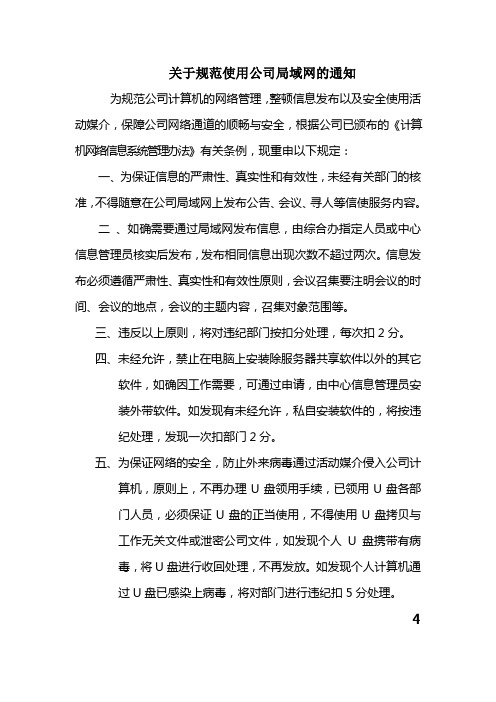 关于规范使用公司局域网的通知

为规范公司计算机的网络管理，整顿信息发布以及安全使用活动媒介，保障公司网络通道的顺畅与安全，根据公司已颁布的《计算机网络信息系统管理办法》有关条例，现重申以下规定：

一、为保证信息的严肃性、真实性和有效性，未经有关部门的核准，不得随意在公司局域网上发布公告、会议、寻人等信使服务内容。

二 、如确需要通过局域网发布信息，由综合办指定人员或中心信息管理员核实后发布，发布相同信息出现次数不超过两次。信息发布必须遵循严肃性、真实性和有效性原则，会议召集要注明会议的时间、会议的地点，会议的主题内容，召集对象范围等。

三、违反以上原则，将对违纪部门按扣分处理，每次扣 2 分。

四、未经允许，禁止在电脑上安装除服务器共享软件以外的其它软件，如确因工作需要，可通过申请，由中心信息管理员安装外带软件。如发现有未经允许，私自安装软件的，将按违纪处理，发现一次扣部门 2 分。

五、为保证网络的安全，防止外来病毒通过活动媒介侵入公司计算机，原则上，不再办理 U 盘领用手续，已领用 U 盘各部门人员，必须保证 U 盘的正当使用，不得使用 U 盘拷贝与工作无关文件或泄密公司文件，如发现个人 U 盘携带有病毒，将 U 盘进行收回处理，不再发放。如发现个人计算机通过 U 盘已感染上病毒，将对部门进行违纪扣 5 分处理。

4